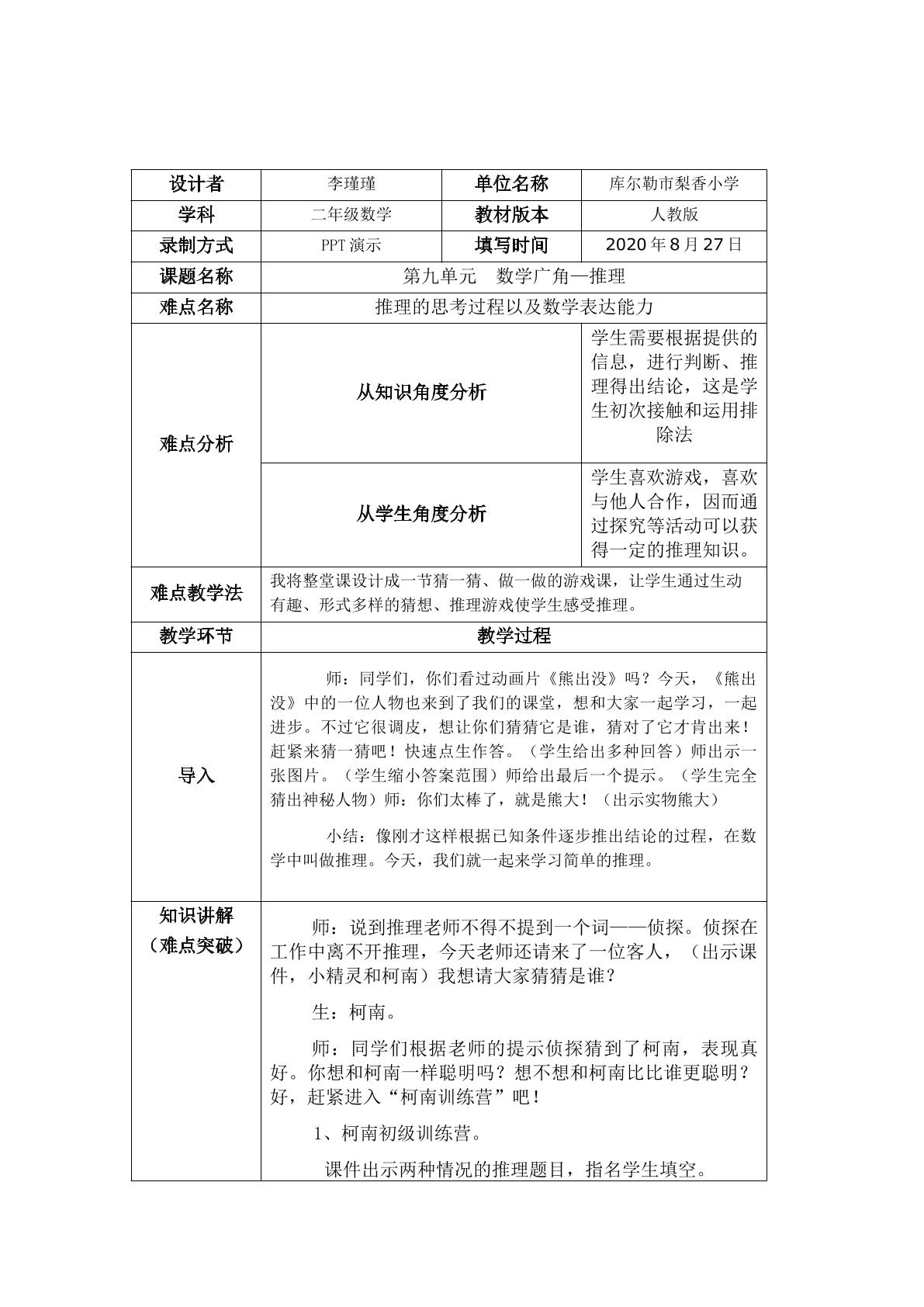 | 设计者 | 李瑾瑾 | 单位名称 | 库尔勒市梨香小学 |
|---|---|---|---|
| 学科 | 二年级数学 | 教材版本 | 人教版 |
| 录制方式 | PPT演示 | 填写时间 | 2020年8月27日 |
| 课题名称 | 第九单元　数学广角—推理 | | |
| 难点名称 | 推理的思考过程以及数学表达能力 | | |
| 难点分析 | 从知识角度分析 | | 学生需要根据提供的信息，进行判断、推理得出结论，这是学生初次接触和运用排除法 |
| | 从学生角度分析 | | 学生喜欢游戏，喜欢与他人合作，因而通过探究等活动可以获得一定的推理知识。 |
| 难点教学法 | 我将整堂课设计成一节猜一猜、做一做的游戏课，让学生通过生动有趣、形式多样的猜想、推理游戏使学生感受推理。 | | |
| 教学环节 | 教学过程 | | |
| 导入 | 师：同学们，你们看过动画片《熊出没》吗？今天，《熊出没》中的一位人物也来到了我们的课堂，想和大家一起学习，一起进步。不过它很调皮，想让你们猜猜它是谁，猜对了它才肯出来！赶紧来猜一猜吧！快速点生作答。（学生给出多种回答）师出示一张图片。（学生缩小答案范围）师给出最后一个提示。（学生完全猜出神秘人物）师：你们太棒了，就是熊大！（出示实物熊大） 小结：像刚才这样根据已知条件逐步推出结论的过程，在数学中叫做推理。今天，我们就一起来学习简单的推理。 | | |
| 知识讲解（难点突破） | 师：说到推理老师不得不提到一个词——侦探。侦探在工作中离不开推理，今天老师还请来了一位客人，（出示课件，小精灵和柯南）我想请大家猜猜是谁？ 生：柯南。 师：同学们根据老师的提示侦探猜到了柯南，表现真好。你想和柯南一样聪明吗？想不想和柯南比比谁更聪明？好，赶紧进入“柯南训练营”吧！ 1、柯南初级训练营。 课件出示两种情况的推理题目，指名学生填空。 | | |